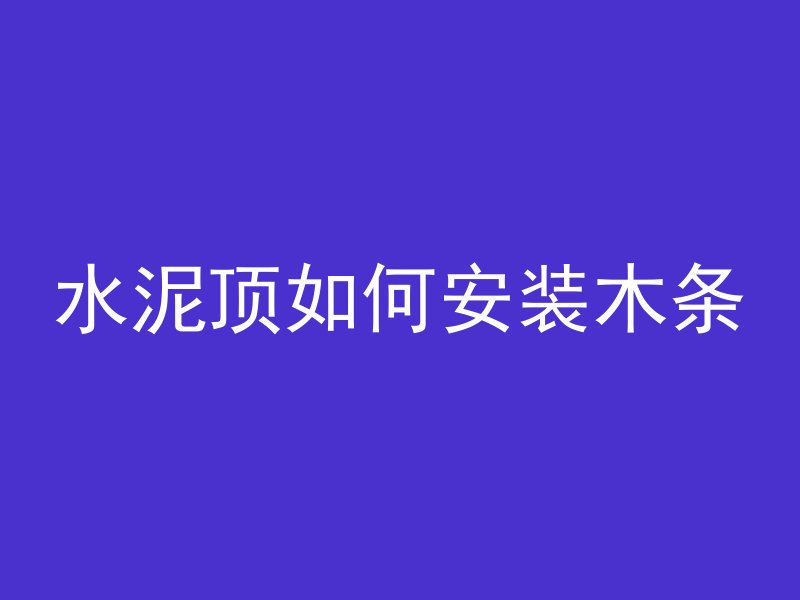 水泥顶如何安装木条